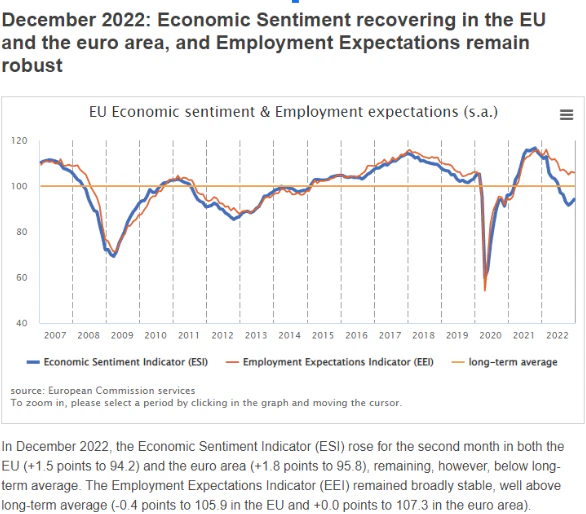 December 2022: Economic Sentiment recovering in the EU and the euro area, and Employment Expectations remain robust

EU Economic sentiment & Employment expectations (s.a.)

120
100
80
60
40

2007 2008 2009 2010 2011 2012 2013 2014 2015 2016 2017 2018 2019 2020 2021 2022

Economic Sentiment Indicator (ESI) Employment Expectations Indicator (EEI) long-term average

source: European Commission services
To zoom in, please select a period by clicking in the graph and moving the cursor.

In December 2022, the Economic Sentiment Indicator (ESI) rose for the second month in both the EU (+1.5 points to 94.2) and the euro area (+1.8 points to 95.8), remaining, however, below long-term average. The Employment Expectations Indicator (EEI) remained broadly stable, well above long-term average (-0.4 points to 105.9 in the EU and +0.0 points to 107.3 in the euro area).